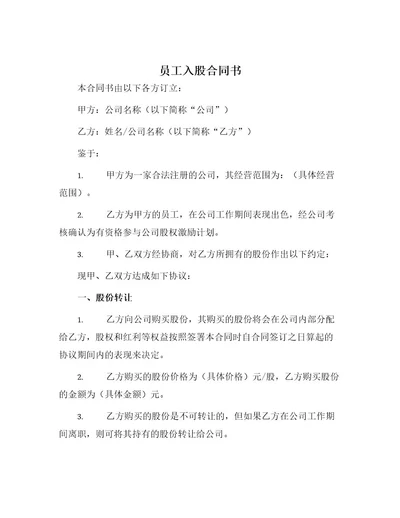 员工入股合同书

本合同书由以下各方订立：

甲方：公司名称（以下简称“公司”）

乙方：姓名/公司名称（以下简称“乙方”）

鉴于：

1. 甲方为一家合法注册的公司，其经营范围为：（具体经营范围）。

2. 乙方为甲方的员工，在公司工作期间表现出色，经公司考核确认为有资格参与公司股权激励计划。

3. 甲、乙双方经协商，对乙方所拥有的股份作出以下约定：

现甲、乙双方达成如下协议：

一、股份转让

1. 乙方向公司购买股份，其购买的股份将会在公司内部分配给乙方，股权和红利等权益按照签署本合同时自合同签订之日算起的协议期间内的表现来决定。

2. 乙方购买的股份价格为（具体价格）元/股，乙方购买股份的金额为（具体金额）元。

3. 乙方购买的股份是不可转让的，但如果乙方在公司工作期间离职，则可将其持有的股份转让给公司。